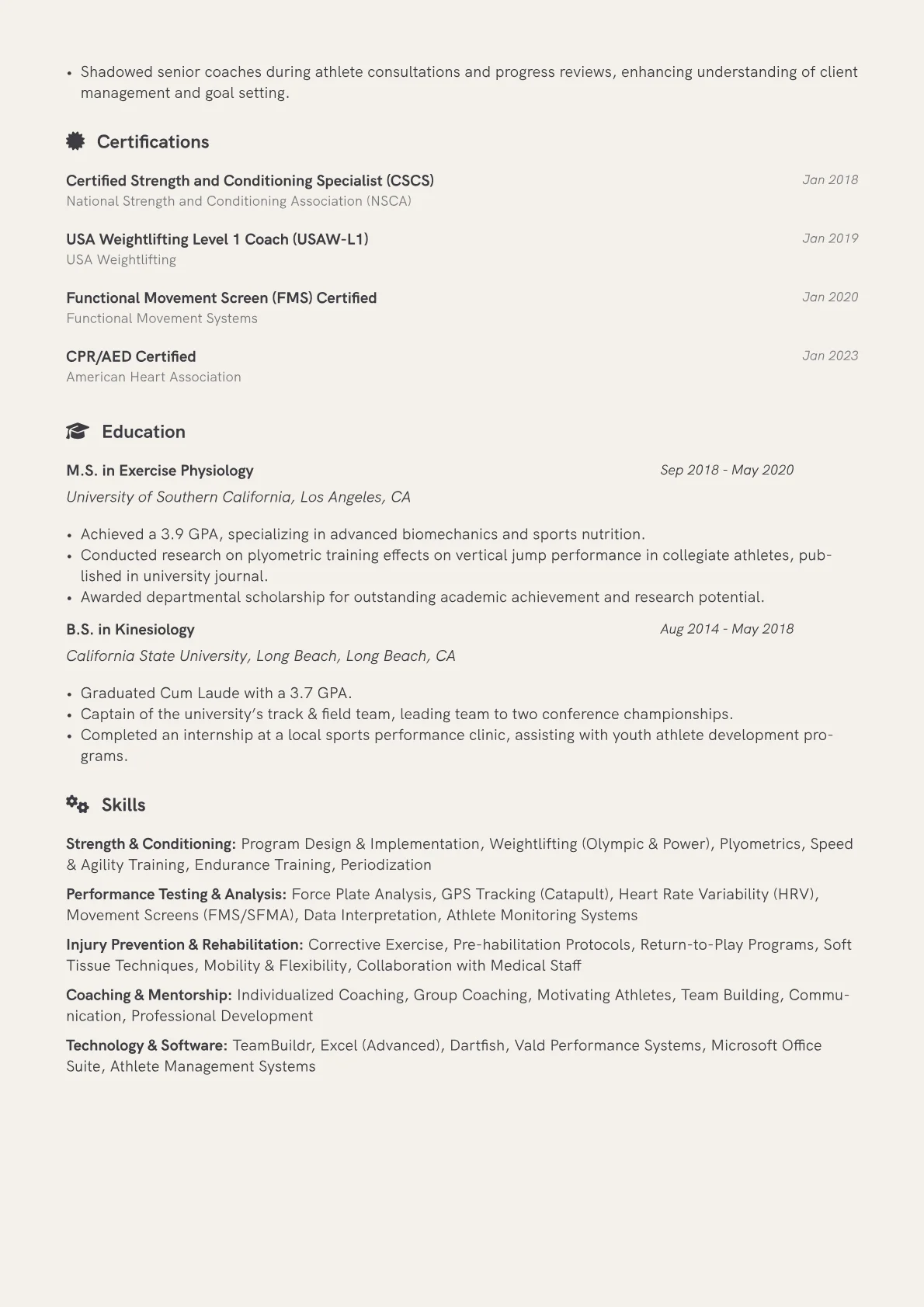 • Shadowed senior coaches during athlete consultations and progress reviews, enhancing understanding of client management and goal setting.

Certifications

Certified Strength and Conditioning Specialist (CSCS)
Jan 2018
National Strength and Conditioning Association (NSCA)

USA Weightlifting Level 1 Coach (USAW-L1)
Jan 2019
USA Weightlifting

Functional Movement Screen (FMS) Certified
Jan 2020
Functional Movement Systems

CPR/AED Certified
Jan 2023
American Heart Association

Education

M.S. in Exercise Physiology
Sep 2018 - May 2020
University of Southern California, Los Angeles, CA

• Achieved a 3.9 GPA, specializing in advanced biomechanics and sports nutrition.
• Conducted research on plyometric training effects on vertical jump performance in collegiate athletes, published in university journal.
• Awarded departmental scholarship for outstanding academic achievement and research potential.

B.S. in Kinesiology
Aug 2014 - May 2018
California State University, Long Beach, Long Beach, CA

• Graduated Cum Laude with a 3.7 GPA.
• Captain of the university's track & field team, leading team to two conference championships.
• Completed an internship at a local sports performance clinic, assisting with youth athlete development programs.

Skills

Strength & Conditioning: Program Design & Implementation, Weightlifting (Olympic & Power), Plyometrics, Speed & Agility Training, Endurance Training, Periodization

Performance Testing & Analysis: Force Plate Analysis, GPS Tracking (Catapult), Heart Rate Variability (HRV), Movement Screens (FMS/SFMA), Data Interpretation, Athlete Monitoring Systems

Injury Prevention & Rehabilitation: Corrective Exercise, Pre-habilitation Protocols, Return-to-Play Programs, Soft Tissue Techniques, Mobility & Flexibility, Collaboration with Medical Staff

Coaching & Mentorship: Individualized Coaching, Group Coaching, Motivating Athletes, Team Building, Communication, Professional Development

Technology & Software: TeamBuildr, Excel (Advanced), Dartfish, Vald Performance Systems, Microsoft Office Suite, Athlete Management Systems